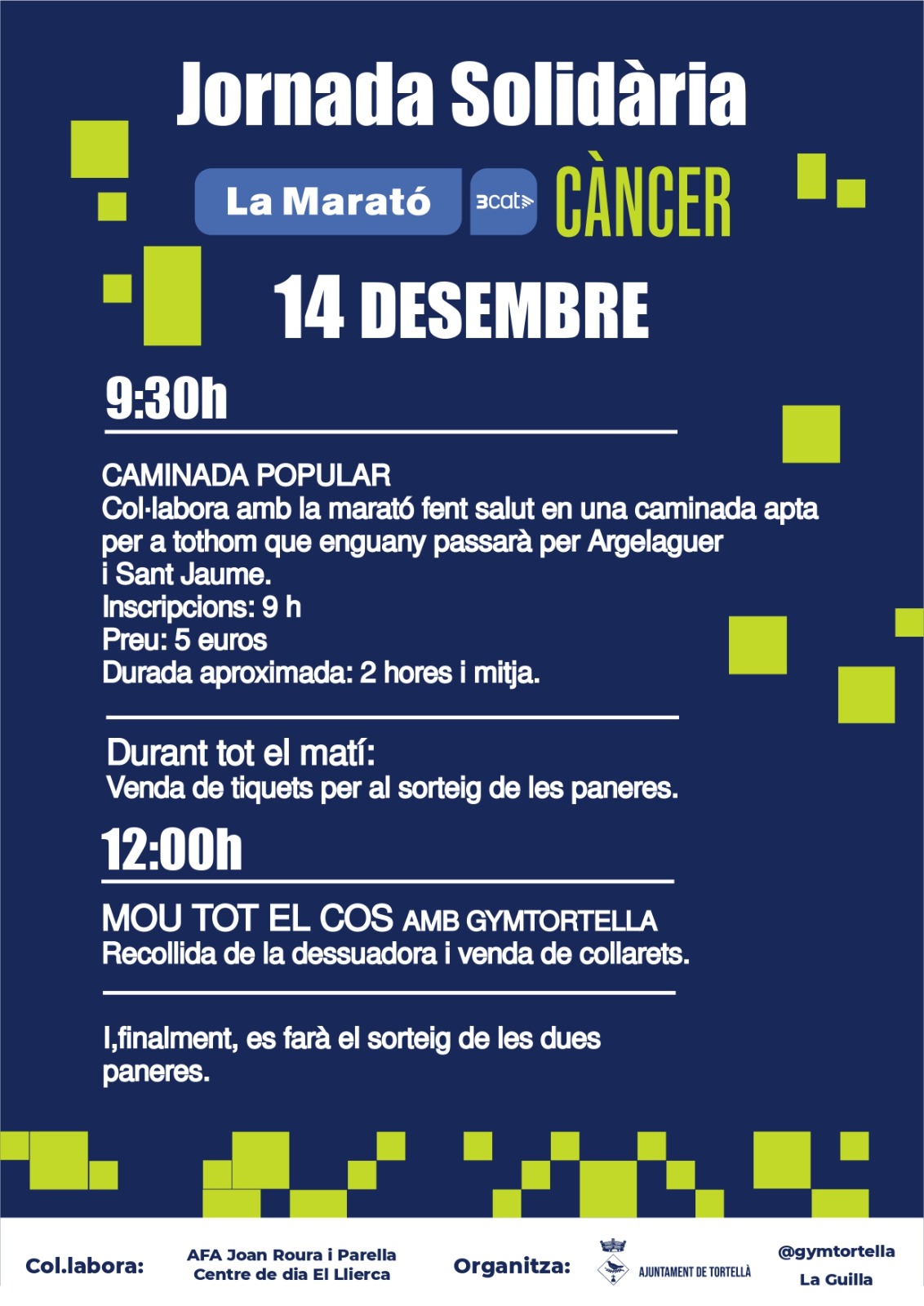 Jornada Solidària

La Marató 3cat CÀNCER

14 DESEMBRE

9:30h

CAMINADA POPULAR
Col·labora amb la marató fent salut en una caminada apta per a tothom que enguany passarà per Argelaguer i Sant Jaume.
Inscripcions: 9 h
Preu: 5 euros
Durada aproximada: 2 hores i mitja.

Durant tot el matí:
Venda de tiquets per al sorteig de les paneres.

12:00h

MOU TOT EL COS AMB GYMTORTELLA
Recollida de la dessuadora i venda de collarets.

I,finalment, es farà el sorteig de les dues paneres.

Col.labora:

AFA Joan Roura i Parella
Centre de dia El Llierca

Organitza:

AJUNTAMENT DE TORTELLÀ

@gymtortella
La Guilla